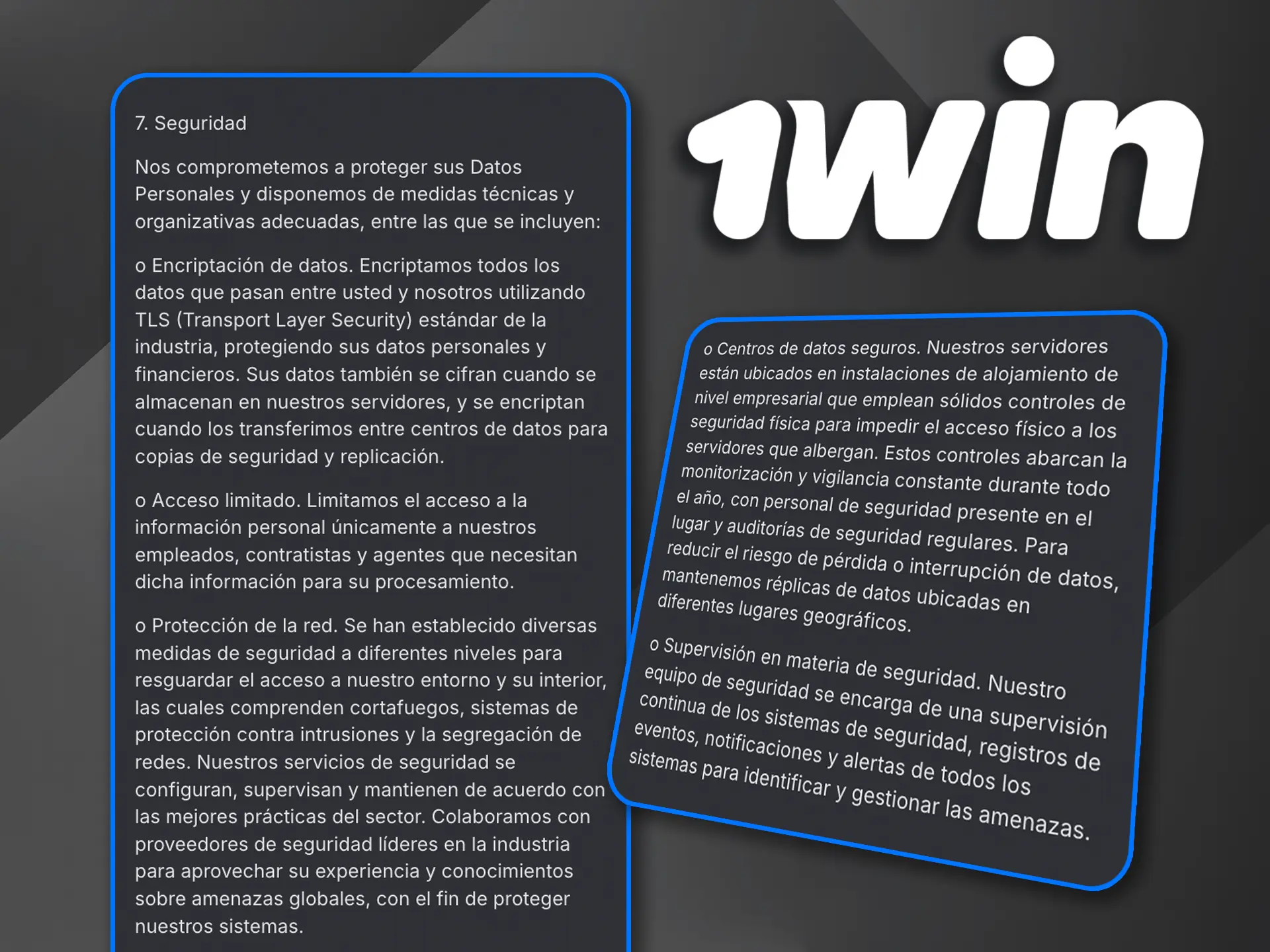 7. Seguridad

Nos comprometemos a proteger sus Datos Personales y disponemos de medidas técnicas y organizativas adecuadas, entre las que se incluyen:

o Encriptación de datos. Encriptamos todos los datos que pasan entre usted y nosotros utilizando TLS (Transport Layer Security) estándar de la industria, protegiendo sus datos personales y financieros. Sus datos también se cifran cuando se almacenan en nuestros servidores, y se encriptan cuando los transferimos entre centros de datos para copias de seguridad y replicación.

o Acceso limitado. Limitamos el acceso a la información personal únicamente a nuestros empleados, contratistas y agentes que necesitan dicha información para su procesamiento.

o Protección de la red. Se han establecido diversas medidas de seguridad a diferentes niveles para resguardar el acceso a nuestro entorno y su interior, las cuales comprenden cortafuegos, sistemas de protección contra intrusiones y la segregación de redes. Nuestros servicios de seguridad se configuran, supervisan y mantienen de acuerdo con las mejores prácticas del sector. Colaboramos con proveedores de seguridad líderes en la industria para aprovechar su experiencia y conocimientos sobre amenazas globales, con el fin de proteger nuestros sistemas.

1win

o Centros de datos seguros. Nuestros servidores están ubicados en instalaciones de alojamiento de nivel empresarial que emplean sólidos controles de seguridad física para impedir el acceso físico a los servidores que albergan. Estos controles abarcan la monitorización y vigilancia constante durante todo el año, con personal de seguridad presente en el lugar y auditorías de seguridad regulares. Para reducir el riesgo de pérdida o interrupción de datos, mantenemos réplicas de datos ubicadas en diferentes lugares geográficos.

o Supervisión en materia de seguridad. Nuestro equipo de seguridad se encarga de una supervisión continua de los sistemas de seguridad, registros de eventos, notificaciones y alertas de todos los sistemas para identificar y gestionar las amenazas.